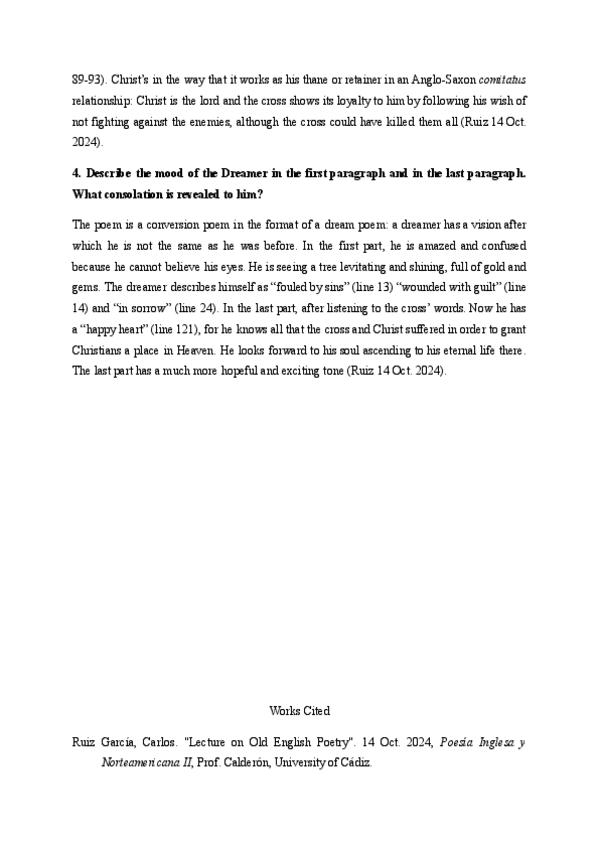 89-93). Christ's in the way that it works as his thane or retainer in an Anglo-Saxon comitatus relationship: Christ is the lord and the cross shows its loyalty to him by following his wish of not fighting against the enemies, although the cross could have killed them all (Ruiz 14 Oct. 2024).

4. Describe the mood of the Dreamer in the first paragraph and in the last paragraph. What consolation is revealed to him?

The poem is a conversion poem in the format of a dream poem: a dreamer has a vision after which he is not the same as he was before. In the first part, he is amazed and confused because he cannot believe his eyes. He is seeing a tree levitating and shining, full of gold and gems. The dreamer describes himself as "fouled by sins" (line 13) "wounded with guilt" (line 14) and "in sorrow" (line 24). In the last part, after listening to the cross' words. Now he has a "happy heart" (line 121), for he knows all that the cross and Christ suffered in order to grant Christians a place in Heaven. He looks forward to his soul ascending to his eternal life there. The last part has a much more hopeful and exciting tone (Ruiz 14 Oct. 2024).

Works Cited

Ruiz García, Carlos. "Lecture on Old English Poetry". 14 Oct. 2024, Poesía Inglesa y Norteamericana II, Prof. Calderón, University of Cádiz.